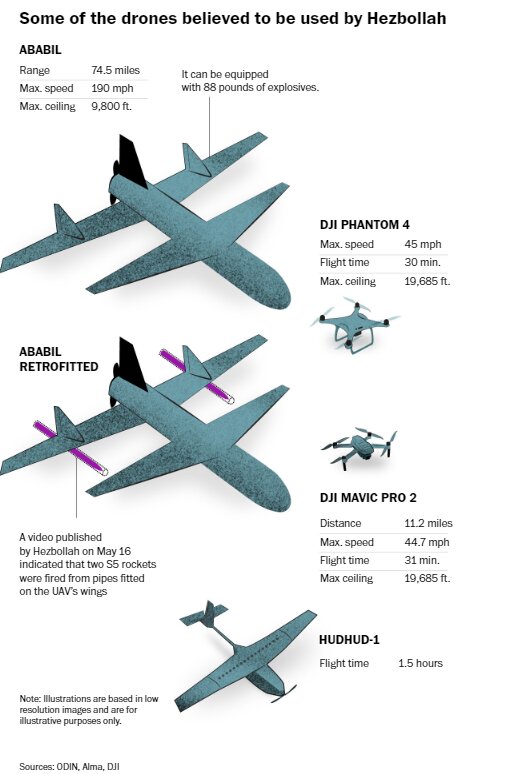 Some of the drones believed to be used by Hezbollah

ABABIL

| Range | 74.5 miles |
|---|---|
| Max. speed | 190 mph |
| Max. ceiling | 9,800 ft. |

It can be equipped with 88 pounds of explosives.

DJI PHANTOM 4

| Max. speed | 45 mph |
|---|---|
| Flight time | 30 min. |
| Max. ceiling | 19,685 ft. |

ABABIL RETROFITTED

A video published by Hezbollah on May 16 indicated that two S5 rockets were fired from pipes fitted on the UAV's wings

DJI MAVIC PRO 2

| Distance | 11.2 miles |
|---|---|
| Max. speed | 44.7 mph |
| Flight time | 31 min. |
| Max ceiling | 19,685 ft. |

HUDHUD-1

| Flight time | 1.5 hours |
|---|---|

Note: Illustrations are based in low resolution images and are for illustrative purposes only.

Sources: ODIN, Alma, DJI